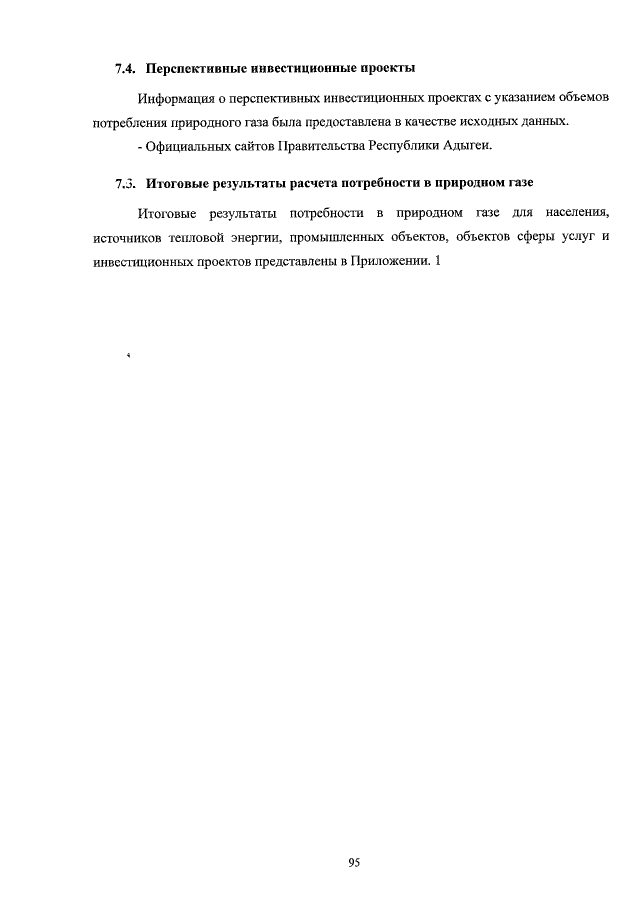 7.4. Перспективные инвестиционные проекты

Информация о перспективных инвестиционных проектах с указанием объемов потребления природного газа была предоставлена в качестве исходных данных.

- Официальных сайтов Правительства Республики Адыгеи.

7.3. Итоговые результаты расчета потребности в природном газе

Итоговые результаты потребности в природном газе для населения, источников тепловой энергии, промышленных объектов, объектов сферы услуг и инвестиционных проектов представлены в Приложении. 1

95